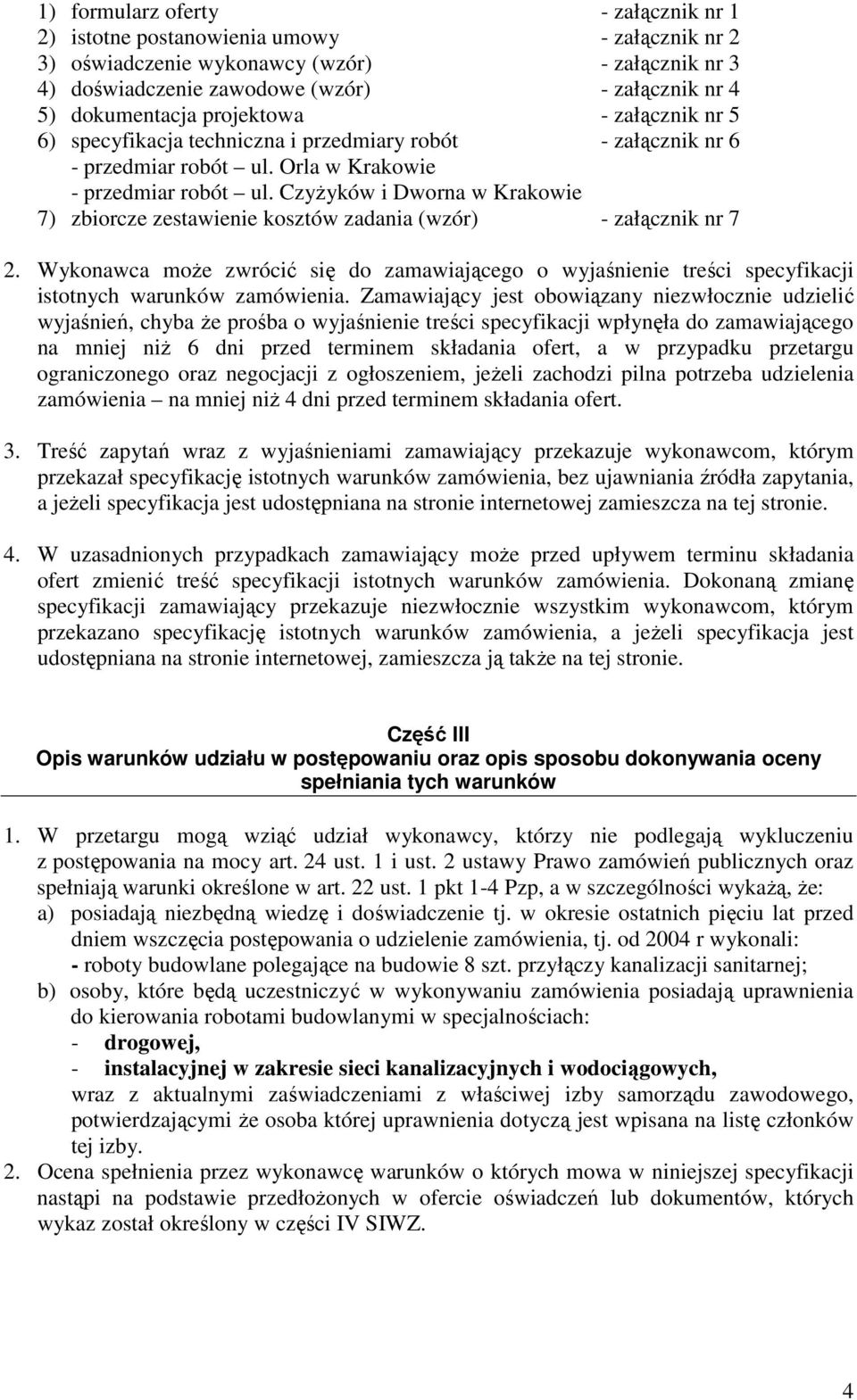 1) formularz oferty - załącznik nr 1
2) istotne postanowienia umowy - załącznik nr 2
3) oświadczenie wykonawcy (wzór) - załącznik nr 3
4) doświadczenie zawodowe (wzór) - załącznik nr 4
5) dokumentacja projektowa - załącznik nr 5
6) specyfikacja techniczna i przedmiary robót - załącznik nr 6
- przedmiar robót ul. Orla w Krakowie
- przedmiar robót ul. Czyżyków i Dworna w Krakowie
7) zbiorcze zestawienie kosztów zadania (wzór) - załącznik nr 7

2. Wykonawca może zwrócić się do zamawiającego o wyjaśnienie treści specyfikacji istotnych warunków zamówienia. Zamawiający jest obowiązany niezwłocznie udzielić wyjaśnień, chyba że prośba o wyjaśnienie treści specyfikacji wpłynęła do zamawiającego na mniej niż 6 dni przed terminem składania ofert, a w przypadku przetargu ograniczonego oraz negocjacji z ogłoszeniem, jeżeli zachodzi pilna potrzeba udzielenia zamówienia – na mniej niż 4 dni przed terminem składania ofert.

3. Treść zapytań wraz z wyjaśnieniami zamawiający przekazuje wykonawcom, którym przekazał specyfikację istotnych warunków zamówienia, bez ujawniania źródła zapytania, a jeżeli specyfikacja jest udostępniana na stronie internetowej zamieszcza na tej stronie.

4. W uzasadnionych przypadkach zamawiający może przed upływem terminu składania ofert zmienić treść specyfikacji istotnych warunków zamówienia. Dokonaną zmianę specyfikacji zamawiający przekazuje niezwłocznie wszystkim wykonawcom, którym przekazano specyfikację istotnych warunków zamówienia, a jeżeli specyfikacja jest udostępniana na stronie internetowej, zamieszcza ją także na tej stronie.

Część III
Opis warunków udziału w postępowaniu oraz opis sposobu dokonywania oceny spełniania tych warunków

1. W przetargu mogą wziąć udział wykonawcy, którzy nie podlegają wykluczeniu z postępowania na mocy art. 24 ust. 1 i ust. 2 ustawy Prawo zamówień publicznych oraz spełniają warunki określone w art. 22 ust. 1 pkt 1-4 Pzp, a w szczególności wykażą, że:
a) posiadają niezbędną wiedzę i doświadczenie tj. w okresie ostatnich pięciu lat przed dniem wszczęcia postępowania o udzielenie zamówienia, tj. od 2004 r wykonali:
- roboty budowlane polegające na budowie 8 szt. przyłączy kanalizacji sanitarnej;
b) osoby, które będą uczestniczyć w wykonywaniu zamówienia posiadają uprawnienia do kierowania robotami budowlanymi w specjalnościach:
- drogowej,
- instalacyjnej w zakresie sieci kanalizacyjnych i wodociągowych,
wraz z aktualnymi zaświadczeniami z właściwej izby samorządu zawodowego, potwierdzającymi że osoba której uprawnienia dotyczą jest wpisana na listę członków tej izby.
2. Ocena spełnienia przez wykonawcę warunków o których mowa w niniejszej specyfikacji nastąpi na podstawie przedłożonych w ofercie oświadczeń lub dokumentów, których wykaz został określony w części IV SIWZ.

4